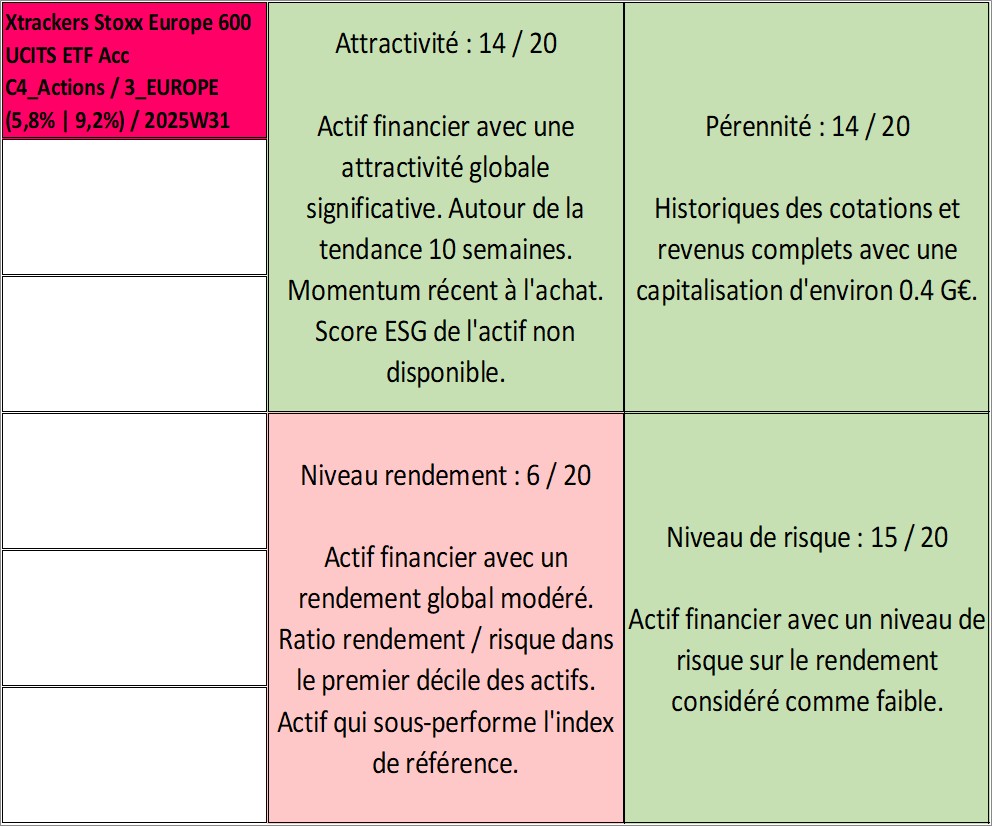 Xtrackers Stoxx Europe 600 UCITS ETF Acc
C4_Actions / 3_EUROPE
(5,8% | 9,2%) / 2025W31

Attractivité : 14 / 20

Actif financier avec une attractivité globale significative. Autour de la tendance 10 semaines. Momentum récent à l'achat. Score ESG de l'actif non disponible.

Pérennité : 14 / 20

Historiques des cotations et revenus complets avec une capitalisation d'environ 0.4 G€.

Niveau rendement : 6 / 20

Actif financier avec un rendement global modéré. Ratio rendement / risque dans le premier décile des actifs. Actif qui sous-performe l'index de référence.

Niveau de risque : 15 / 20

Actif financier avec un niveau de risque sur le rendement considéré comme faible.